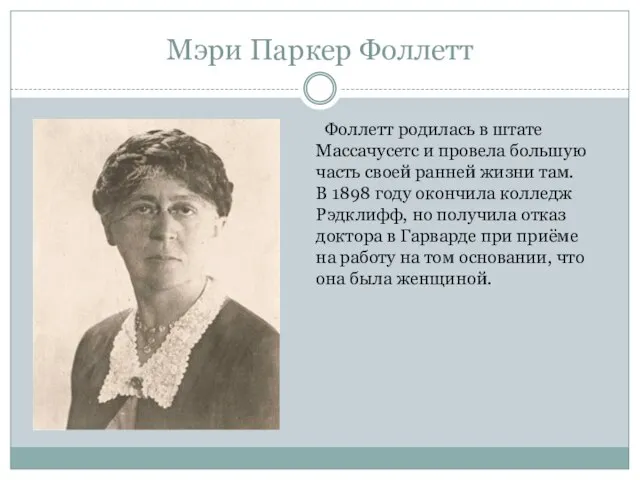 Мэри Паркер Фоллетт

Фоллетт родилась в штате Массачусетс и провела большую часть своей ранней жизни там. В 1898 году окончила колледж Рэдклифф, но получила отказ доктора в Гарварде при приёме на работу на том основании, что она была женщиной.